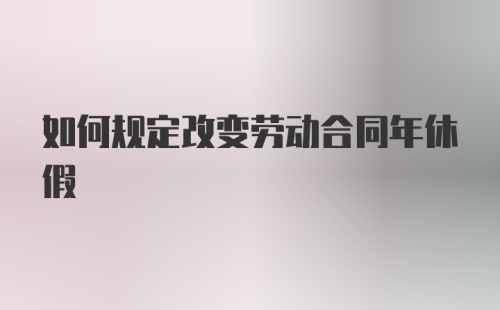 如何规定改变劳动合同年休假